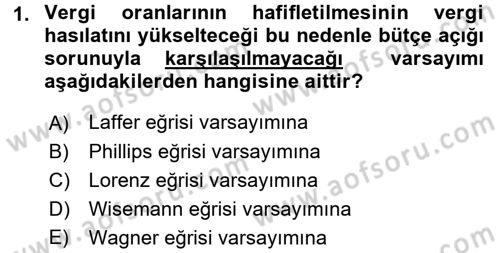 1. Vergi oranlarının hafifletilmesinin vergi hasılatını yükselteceği bu nedenle bütçe açığı sorunuyla karşılaşılmayacağı varsayımı aşağıdakilerden hangisine aittir?

A) Laffer eğrisi varsayımına
B) Phillips eğrisi varsayımına
C) Lorenz eğrisi varsayımına
D) Wisemann eğrisi varsayımına
E) Wagner eğrisi varsayımına

www.aofsoru.com